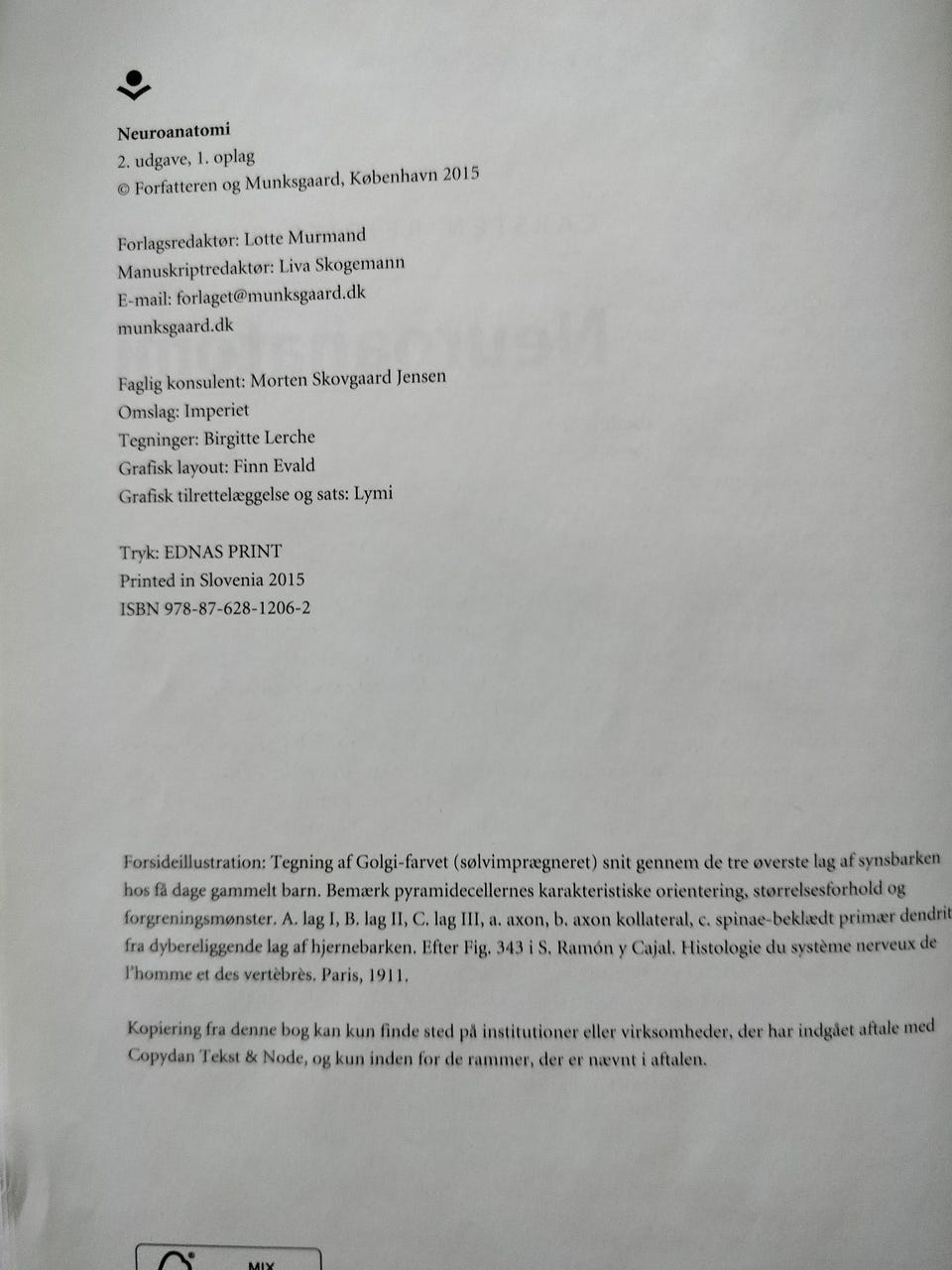 Neuroanatomi
2. udgave, 1. oplag
© Forfatteren og Munksgaard, København 2015

Forlagsredaktør: Lotte Murmand
Manuskriptredaktør: Liva Skogemann
E-mail: forlaget@munksgaard.dk
munksgaard.dk

Faglig konsulent: Morten Skovgaard Jensen
Omslag: Imperiet
Tegninger: Birgitte Lerche
Grafisk layout: Finn Evald
Grafisk tilrettelæggelse og sats: Lymi

Tryk: EDNAS PRINT
Printed in Slovenia 2015
ISBN 978-87-628-1206-2

Forsideillustration: Tegning af Golgi-farvet (sølvimprægneret) snit gennem de tre øverste lag af synsbarken hos få dage gammelt barn. Bemærk pyramidecellernes karakteristiske orientering, størrelsesforhold og forgreningsmønster. A. lag I, B. lag II, C. lag III, a. axon, b. axon kollateral, c. spinae-beklædt primær dendrit fra dybereliggende lag af hjernebarken. Efter Fig. 343 i S. Ramón y Cajal. Histologie du système nerveux de l'homme et des vertèbrès. Paris, 1911.

Kopiering fra denne bog kan kun finde sted på institutioner eller virksomheder, der har indgået aftale med Copydan Tekst & Node, og kun inden for de rammer, der er nævnt i aftalen.

MIX